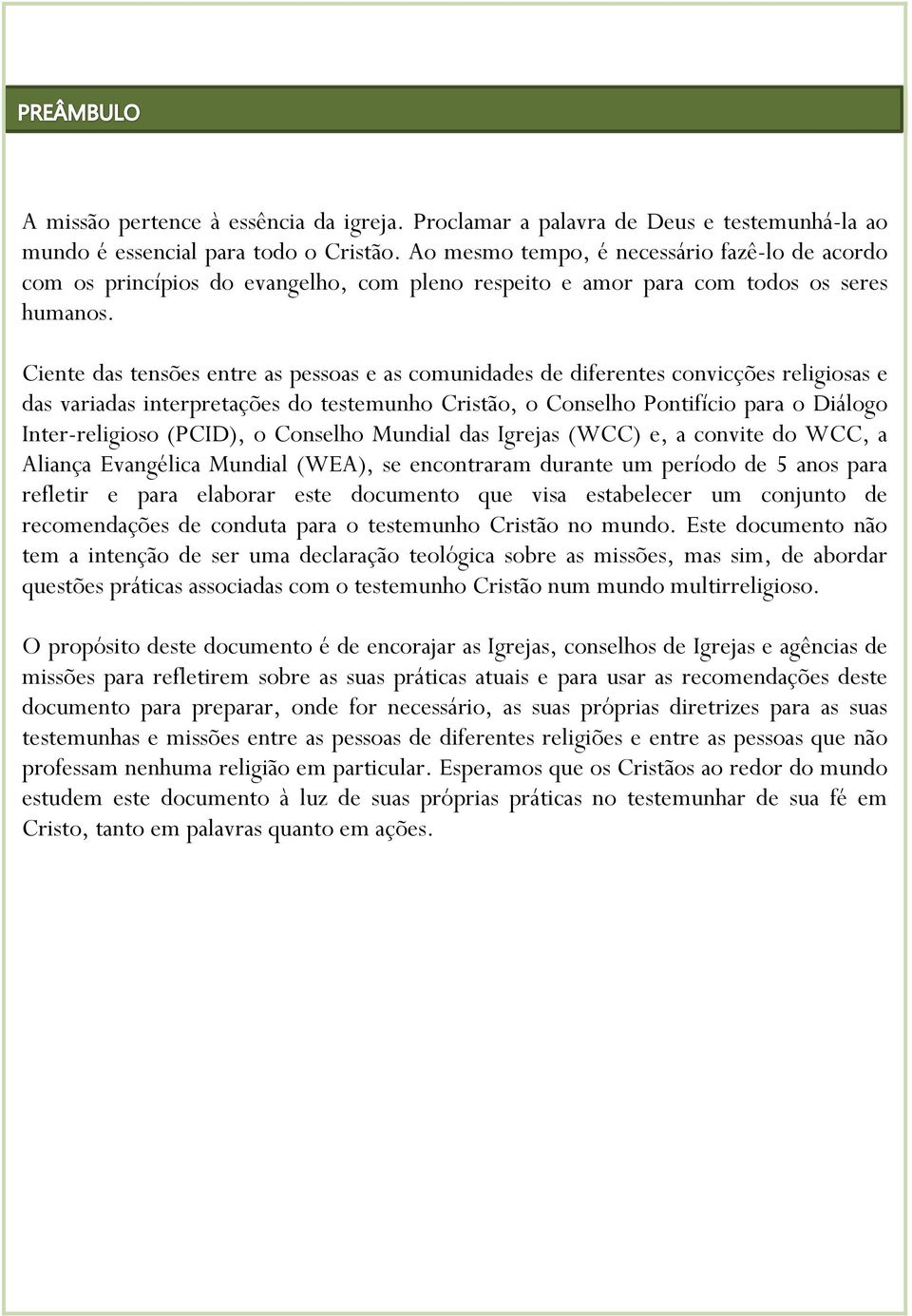 PREÂMBULO

A missão pertence à essência da igreja. Proclamar a palavra de Deus e testemunhá-la ao mundo é essencial para todo o Cristão. Ao mesmo tempo, é necessário fazê-lo de acordo com os princípios do evangelho, com pleno respeito e amor para com todos os seres humanos.

Ciente das tensões entre as pessoas e as comunidades de diferentes convicções religiosas e das variadas interpretações do testemunho Cristão, o Conselho Pontifício para o Diálogo Inter-religioso (PCID), o Conselho Mundial das Igrejas (WCC) e, a convite do WCC, a Aliança Evangélica Mundial (WEA), se encontraram durante um período de 5 anos para refletir e para elaborar este documento que visa estabelecer um conjunto de recomendações de conduta para o testemunho Cristão no mundo. Este documento não tem a intenção de ser uma declaração teológica sobre as missões, mas sim, de abordar questões práticas associadas com o testemunho Cristão num mundo multirreligioso.

O propósito deste documento é de encorajar as Igrejas, conselhos de Igrejas e agências de missões para refletirem sobre as suas práticas atuais e para usar as recomendações deste documento para preparar, onde for necessário, as suas próprias diretrizes para as suas testemunhas e missões entre as pessoas de diferentes religiões e entre as pessoas que não professam nenhuma religião em particular. Esperamos que os Cristãos ao redor do mundo estudem este documento à luz de suas próprias práticas no testemunhar de sua fé em Cristo, tanto em palavras quanto em ações.